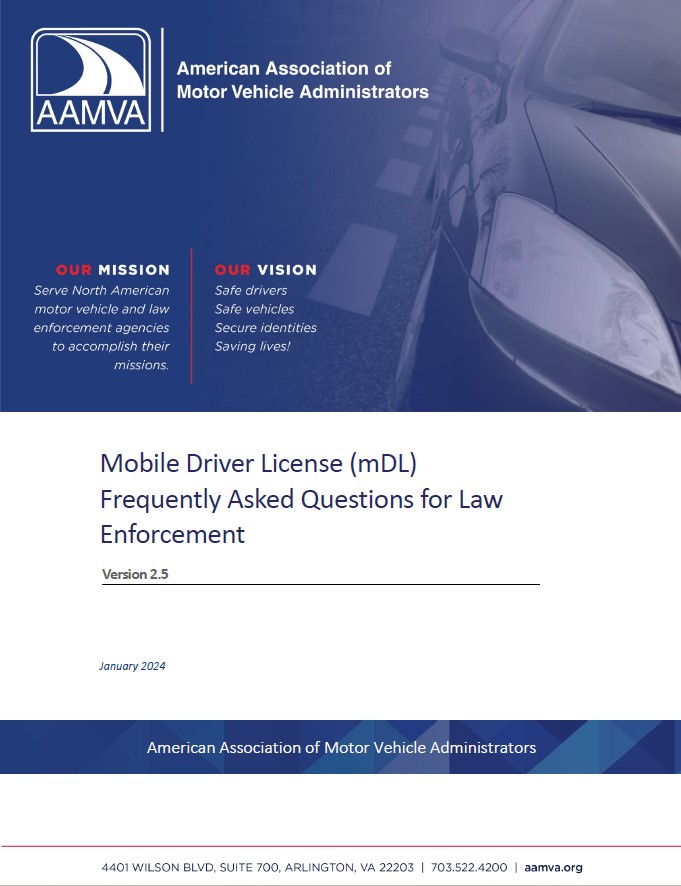 AAMVA

American Association of Motor Vehicle Administrators

OUR MISSION
Serve North American motor vehicle and law enforcement agencies to accomplish their missions.

OUR VISION
Safe drivers
Safe vehicles
Secure identities
Saving lives!

Mobile Driver License (mDL) Frequently Asked Questions for Law Enforcement

Version 2.5

January 2024

American Association of Motor Vehicle Administrators

4401 WILSON BLVD, SUITE 700, ARLINGTON, VA 22203 | 703.522.4200 | aamva.org